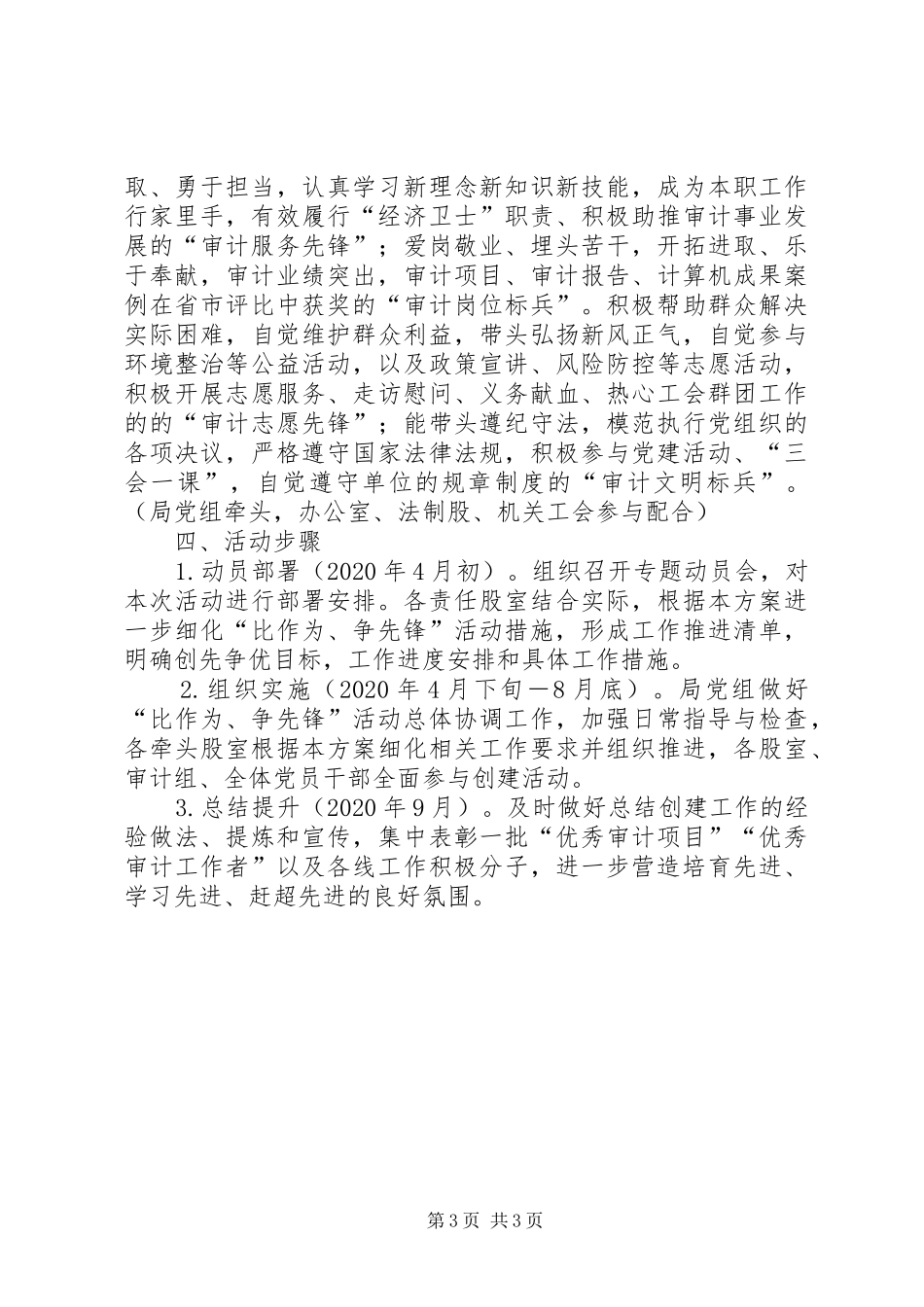 取、勇于担当，认真学习新理念新知识新技能，成为本职工作行家里手，有效履行“经济卫士”职责、积极助推审计事业发展的“审计服务先锋”；爱岗敬业、埋头苦干，开拓进取、乐于奉献，审计业绩突出，审计项目、审计报告、计算机成果案例在省市评比中获奖的“审计岗位标兵”。积极帮助群众解决实际困难，自觉维护群众利益，带头弘扬新风正气，自觉参与环境整治等公益活动，以及政策宣讲、风险防控等志愿活动，积极开展志愿服务、走访慰问、义务献血、热心工会群团工作的的“审计志愿先锋”；能带头遵纪守法，模范执行党组织的各项决议，严格遵守国家法律法规，积极参与党建活动、“三会一课”，自觉遵守单位的规章制度的“审计文明标兵”。（局党组牵头，办公室、法制股、机关工会参与配合）

四、活动步骤

1.动员部署（2020年4月初）。组织召开专题动员会，对本次活动进行部署安排。各责任股室结合实际，根据本方案进一步细化“比作为、争先锋”活动措施，形成工作推进清单，明确创先争优目标，工作进度安排和具体工作措施。

2.组织实施（2020年4月下旬—8月底）。局党组做好“比作为、争先锋”活动总体协调工作，加强日常指导与检查，各牵头股室根据本方案细化相关工作要求并组织推进，各股室、审计组、全体党员干部全面参与创建活动。

3.总结提升（2020年9月）。及时做好总结创建工作的经验做法、提炼和宣传，集中表彰一批“优秀审计项目”“优秀审计工作者”以及各线工作积极分子，进一步营造培育先进、学习先进、赶超先进的良好氛围。

第3页 共3页